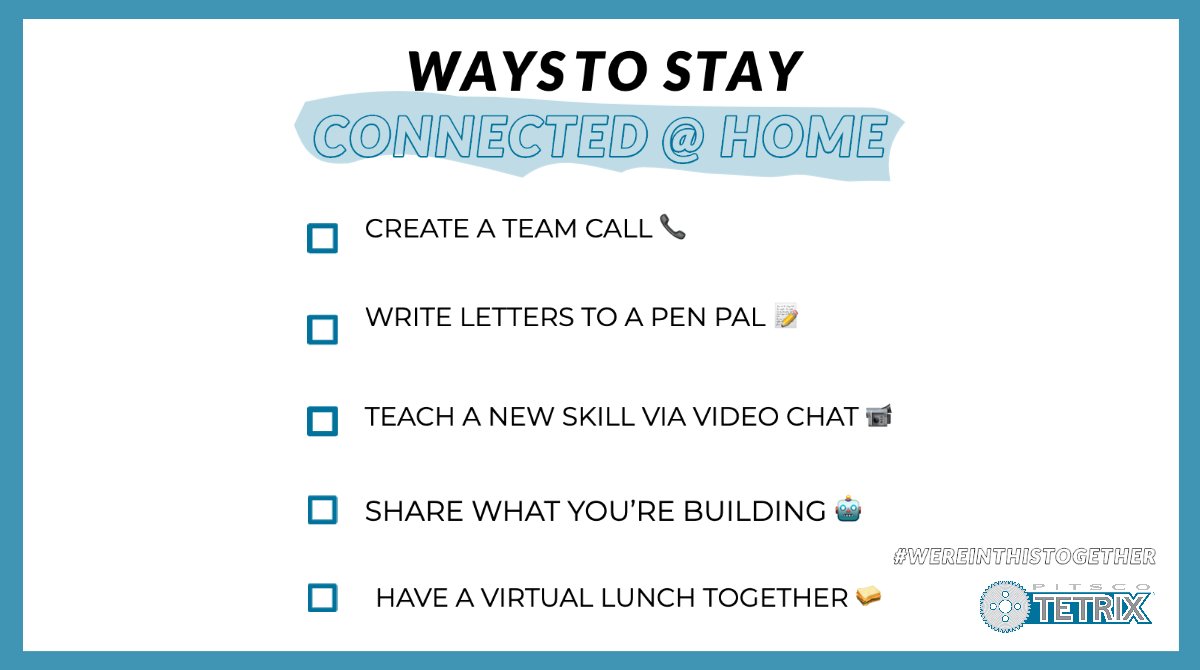 WAYS TO STAY
CONNECTED @ HOME

CREATE A TEAM CALL 📞

WRITE LETTERS TO A PEN PAL 📝

TEACH A NEW SKILL VIA VIDEO CHAT 📹

SHARE WHAT YOU'RE BUILDING 🤖

HAVE A VIRTUAL LUNCH TOGETHER 🥪

#WEREINTHISTOGETHER

PITSCO
TETRIX